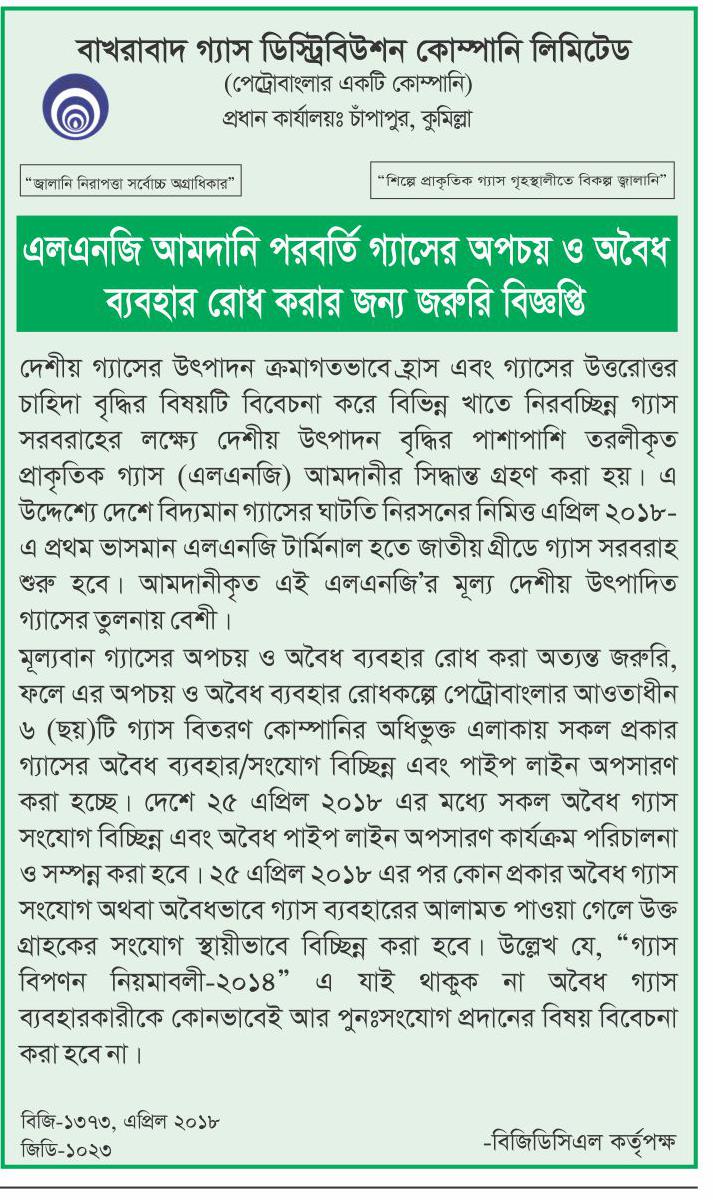 বাখরাবাদ গ্যাস ডিস্ট্রিবিউশন কোম্পানি লিমিটেড
(পেট্রোবাংলার একটি কোম্পানি)
প্রধান কার্যালয়ঃ চাঁপাপুর, কুমিল্লা

"জ্বালানি নিরাপত্তা সর্বোচ্চ অগ্রাধিকার"

"শিল্পে প্রাকৃতিক গ্যাস গৃহস্থালীতে বিকল্প জ্বালানি"

এলএনজি আমদানি পরবর্তি গ্যাসের অপচয় ও অবৈধ ব্যবহার রোধ করার জন্য জরুরি বিজ্ঞপ্তি

দেশীয় গ্যাসের উৎপাদন ক্রমাগতভাবে হ্রাস এবং গ্যাসের উত্তরোত্তর চাহিদা বৃদ্ধির বিষয়টি বিবেচনা করে বিভিন্ন খাতে নিরবচ্ছিন্ন গ্যাস সরবরাহের লক্ষ্যে দেশীয় উৎপাদন বৃদ্ধির পাশাপাশি তরলীকৃত প্রাকৃতিক গ্যাস (এলএনজি) আমদানীর সিদ্ধান্ত গ্রহণ করা হয়। এ উদ্দেশ্যে দেশে বিদ্যমান গ্যাসের ঘাটতি নিরসনের নিমিত্ত এপ্রিল ২০১৮-এ প্রথম ভাসমান এলএনজি টার্মিনাল হতে জাতীয় গ্রীডে গ্যাস সরবরাহ শুরু হবে। আমদানীকৃত এই এলএনজি'র মূল্য দেশীয় উৎপাদিত গ্যাসের তুলনায় বেশী।

মূল্যবান গ্যাসের অপচয় ও অবৈধ ব্যবহার রোধ করা অত্যন্ত জরুরি, ফলে এর অপচয় ও অবৈধ ব্যবহার রোধকল্পে পেট্রোবাংলার আওতাধীন ৬ (ছয়)টি গ্যাস বিতরণ কোম্পানির অধিভুক্ত এলাকায় সকল প্রকার গ্যাসের অবৈধ ব্যবহার/সংযোগ বিচ্ছিন্ন এবং পাইপ লাইন অপসারণ করা হচ্ছে। দেশে ২৫ এপ্রিল ২০১৮ এর মধ্যে সকল অবৈধ গ্যাস সংযোগ বিচ্ছিন্ন এবং অবৈধ পাইপ লাইন অপসারণ কার্যক্রম পরিচালনা ও সম্পন্ন করা হবে। ২৫ এপ্রিল ২০১৮ এর পর কোন প্রকার অবৈধ গ্যাস সংযোগ অথবা অবৈধভাবে গ্যাস ব্যবহারের আলামত পাওয়া গেলে উক্ত গ্রাহকের সংযোগ স্থায়ীভাবে বিচ্ছিন্ন করা হবে। উল্লেখ যে, "গ্যাস বিপণন নিয়মাবলী-২০১৪" এ যাই থাকুক না অবৈধ গ্যাস ব্যবহারকারীকে কোনভাবেই আর পুনঃসংযোগ প্রদানের বিষয় বিবেচনা করা হবে না।

বিজি-১৩৭৩, এপ্রিল ২০১৮
জিডি-১০২৩

-বিজিডিসিএল কর্তৃপক্ষ